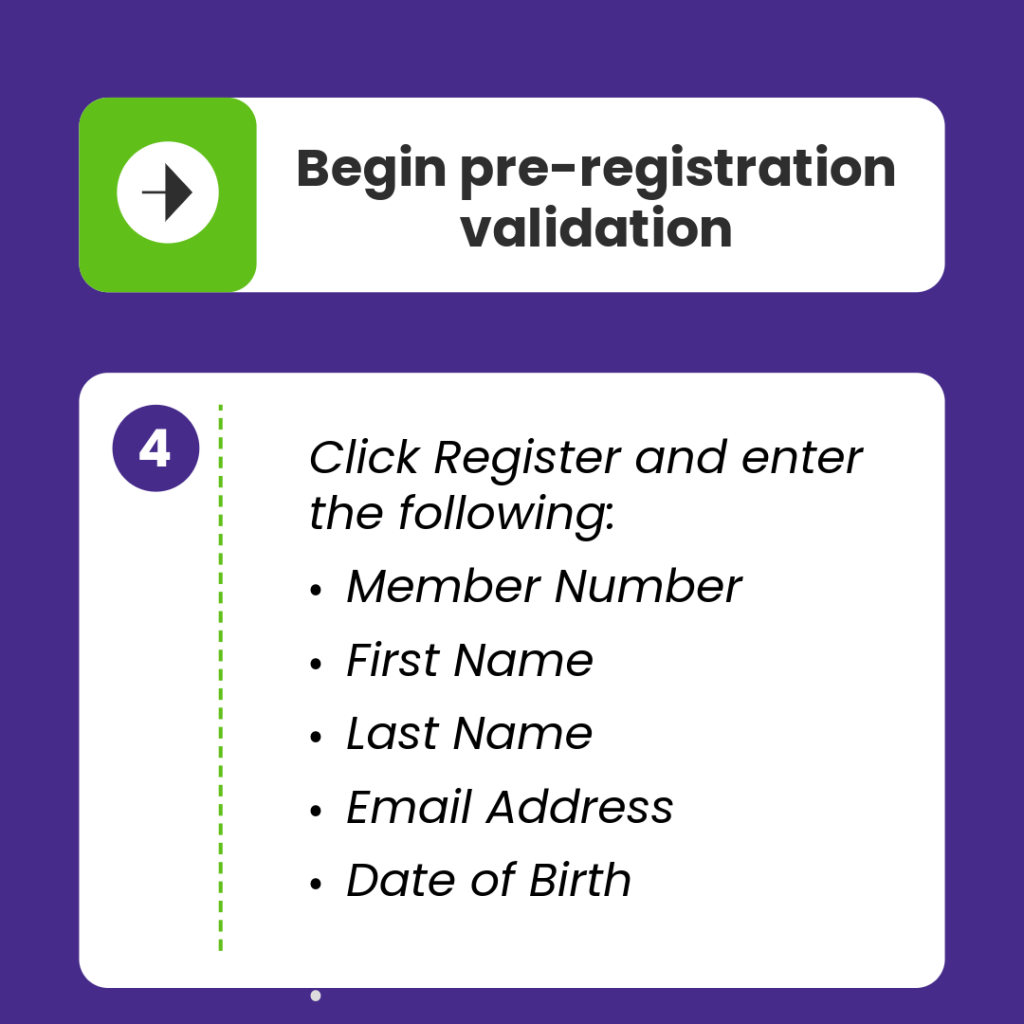 Begin pre-registration validation

4

Click Register and enter the following:

• Member Number
• First Name
• Last Name
• Email Address
• Date of Birth